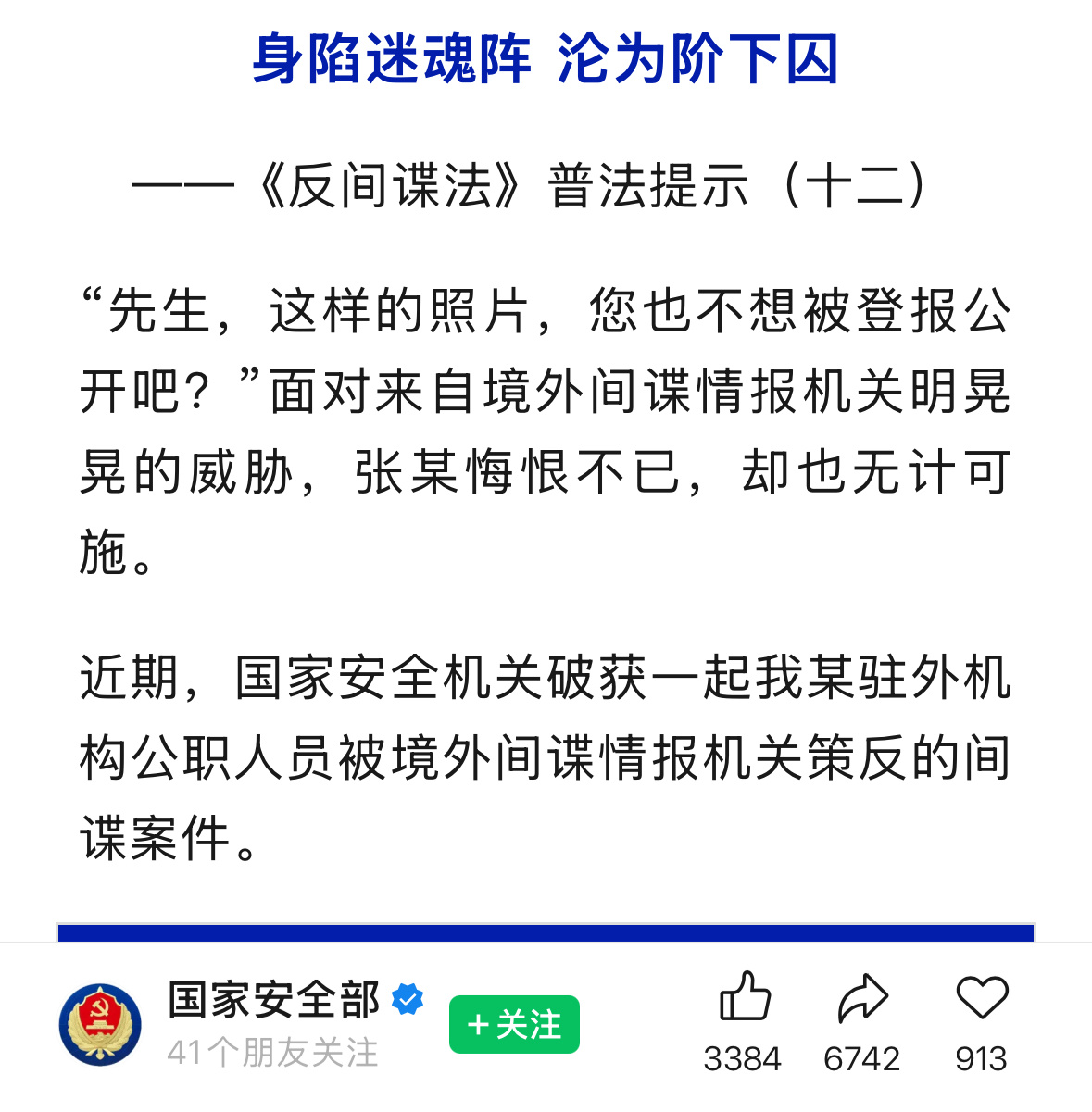 身陷迷魂阵 沦为阶下囚

——《反间谍法》普法提示（十二）

“先生，这样的照片，您也不想被登报公开吧？”面对来自境外间谍情报机关明晃晃的威胁，张某悔恨不已，却也无计可施。

近期，国家安全机关破获一起我某驻外机构公职人员被境外间谍情报机关策反的间谍案件。

国家安全部
41个朋友关注
+关注
3384
6742
913